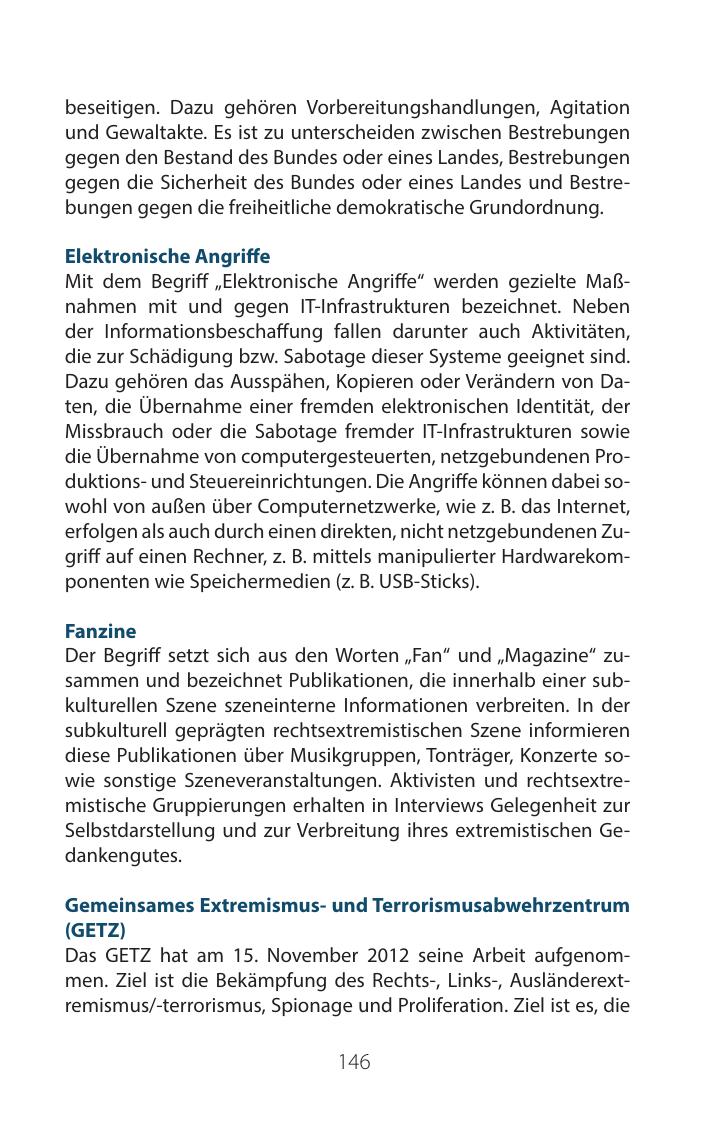 beseitigen. Dazu gehören Vorbereitungshandlungen, Agitation und Gewaltakte. Es ist zu unterscheiden zwischen Bestrebungen gegen den Bestand des Bundes oder eines Landes, Bestrebungen gegen die Sicherheit des Bundes oder eines Landes und Bestrebungen gegen die freiheitliche demokratische Grundordnung.

Elektronische Angriffe
Mit dem Begriff „Elektronische Angriffe“ werden gezielte Maßnahmen mit und gegen IT-Infrastrukturen bezeichnet. Neben der Informationsbeschaffung fallen darunter auch Aktivitäten, die zur Schädigung bzw. Sabotage dieser Systeme geeignet sind. Dazu gehören das Ausspähen, Kopieren oder Verändern von Daten, die Übernahme einer fremden elektronischen Identität, der Missbrauch oder die Sabotage fremder IT-Infrastrukturen sowie die Übernahme von computergesteuerten, netzgebundenen Produktions- und Steuereinrichtungen. Die Angriffe können dabei sowohl von außen über Computernetzwerke, wie z. B. das Internet, erfolgen als auch durch einen direkten, nicht netzgebundenen Zugriff auf einen Rechner, z. B. mittels manipulierter Hardwarekomponenten wie Speichermedien (z. B. USB-Sticks).

Fanzine
Der Begriff setzt sich aus den Worten „Fan“ und „Magazine“ zusammen und bezeichnet Publikationen, die innerhalb einer subkulturellen Szene szeneinterne Informationen verbreiten. In der subkulturell geprägten rechtsextremistischen Szene informieren diese Publikationen über Musikgruppen, Tonträger, Konzerte sowie sonstige Szeneveranstaltungen. Aktivisten und rechtsextremistische Gruppierungen erhalten in Interviews Gelegenheit zur Selbstdarstellung und zur Verbreitung ihres extremistischen Gedankengutes.

Gemeinsames Extremismus- und Terrorismusabwehrzentrum (GETZ)
Das GETZ hat am 15. November 2012 seine Arbeit aufgenommen. Ziel ist die Bekämpfung des Rechts-, Links-, Ausländerextremismus/-terrorismus, Spionage und Proliferation. Ziel ist es, die

146